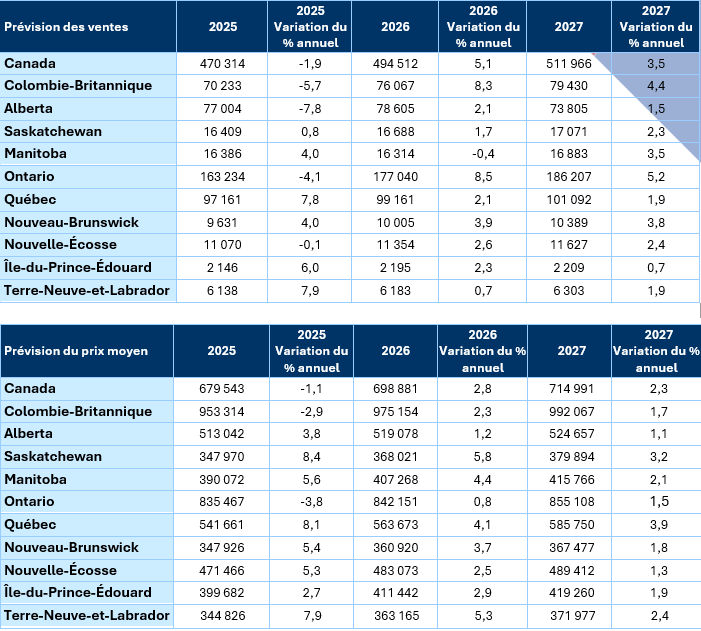 | Prévision des ventes | 2025 | 2025 Variation du % annuel | 2026 | 2026 Variation du % annuel | 2027 | 2027 Variation du % annuel |
|---|---|---|---|---|---|---|
| Canada | 470 314 | -1,9 | 494 512 | 5,1 | 511 966 | 3,5 |
| Colombie-Britannique | 70 233 | -5,7 | 76 067 | 8,3 | 79 430 | 4,4 |
| Alberta | 77 004 | -7,8 | 78 605 | 2,1 | 73 805 | 1,5 |
| Saskatchewan | 16 409 | 0,8 | 16 688 | 1,7 | 17 071 | 2,3 |
| Manitoba | 16 386 | 4,0 | 16 314 | -0,4 | 16 883 | 3,5 |
| Ontario | 163 234 | -4,1 | 177 040 | 8,5 | 186 207 | 5,2 |
| Québec | 97 161 | 7,8 | 99 161 | 2,1 | 101 092 | 1,9 |
| Nouveau-Brunswick | 9 631 | 4,0 | 10 005 | 3,9 | 10 389 | 3,8 |
| Nouvelle-Écosse | 11 070 | -0,1 | 11 354 | 2,6 | 11 627 | 2,4 |
| Île-du-Prince-Édouard | 2 146 | 6,0 | 2 195 | 2,3 | 2 209 | 0,7 |
| Terre-Neuve-et-Labrador | 6 138 | 7,9 | 6 183 | 0,7 | 6 303 | 1,9 |

| Prévision du prix moyen | 2025 | 2025 Variation du % annuel | 2026 | 2026 Variation du % annuel | 2027 | 2027 Variation du % annuel |
|---|---|---|---|---|---|---|
| Canada | 679 543 | -1,1 | 698 881 | 2,8 | 714 991 | 2,3 |
| Colombie-Britannique | 953 314 | -2,9 | 975 154 | 2,3 | 992 067 | 1,7 |
| Alberta | 513 042 | 3,8 | 519 078 | 1,2 | 524 657 | 1,1 |
| Saskatchewan | 347 970 | 8,4 | 368 021 | 5,8 | 379 894 | 3,2 |
| Manitoba | 390 072 | 5,6 | 407 268 | 4,4 | 415 766 | 2,1 |
| Ontario | 835 467 | -3,8 | 842 151 | 0,8 | 855 108 | 1,5 |
| Québec | 541 661 | 8,1 | 563 673 | 4,1 | 585 750 | 3,9 |
| Nouveau-Brunswick | 347 926 | 5,4 | 360 920 | 3,7 | 367 477 | 1,8 |
| Nouvelle-Écosse | 471 466 | 5,3 | 483 073 | 2,5 | 489 412 | 1,3 |
| Île-du-Prince-Édouard | 399 682 | 2,7 | 411 442 | 2,9 | 419 260 | 1,9 |
| Terre-Neuve-et-Labrador | 344 826 | 7,9 | 363 165 | 5,3 | 371 977 | 2,4 |